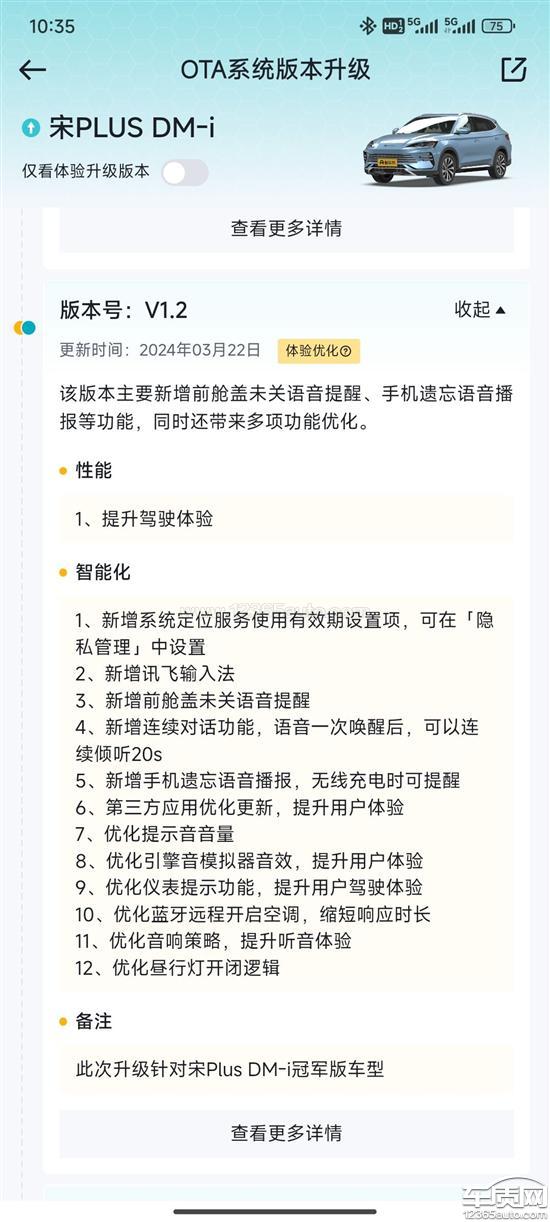 10:35

HD 5G 5G 75

OTA系统版本升级

宋PLUS DM-i

仅看体验升级版本

查看更多详情

版本号：V1.2

收起

更新时间：2024年03月22日

体验优化

该版本主要新增前舱盖未关语音提醒、手机遗忘语音播报等功能，同时还带来多项功能优化。

性能

1、提升驾驶体验

智能化

1、新增系统定位服务使用有效期设置项，可在「隐私管理」中设置
2、新增讯飞输入法
3、新增前舱盖未关语音提醒
4、新增连续对话功能，语音一次唤醒后，可以连续倾听20s
5、新增手机遗忘语音播报，无线充电时可提醒
6、第三方应用优化更新，提升用户体验
7、优化提示音音量
8、优化引擎音模拟器音效，提升用户体验
9、优化仪表提示功能，提升用户驾驶体验
10、优化蓝牙远程开启空调，缩短响应时长
11、优化音响策略，提升听音体验
12、优化昼行灯开闭逻辑

备注

此次升级针对宋Plus DM-i冠军版车型

查看更多详情

车质网
12365auto.com